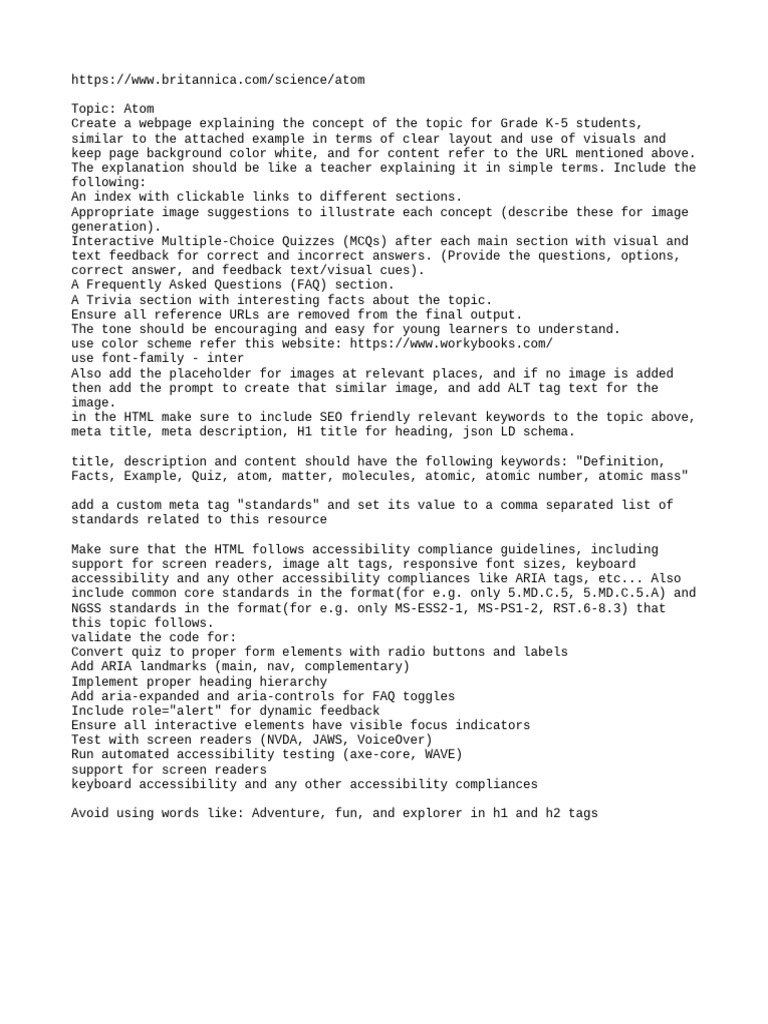 https://www.britannica.com/science/atom

Topic: Atom
Create a webpage explaining the concept of the topic for Grade K-5 students, similar to the attached example in terms of clear layout and use of visuals and keep page background color white, and for content refer to the URL mentioned above. The explanation should be like a teacher explaining it in simple terms. Include the following:
An index with clickable links to different sections.
Appropriate image suggestions to illustrate each concept (describe these for image generation).
Interactive Multiple-Choice Quizzes (MCQs) after each main section with visual and text feedback for correct and incorrect answers. (Provide the questions, options, correct answer, and feedback text/visual cues).
A Frequently Asked Questions (FAQ) section.
A Trivia section with interesting facts about the topic.
Ensure all reference URLs are removed from the final output.
The tone should be encouraging and easy for young learners to understand.
use color scheme refer this website: https://www.workybooks.com/
use font-family - inter
Also add the placeholder for images at relevant places, and if no image is added then add the prompt to create that similar image, and add ALT tag text for the image.
in the HTML make sure to include SEO friendly relevant keywords to the topic above, meta title, meta description, H1 title for heading, json LD schema.

title, description and content should have the following keywords: "Definition, Facts, Example, Quiz, atom, matter, molecules, atomic, atomic number, atomic mass"

add a custom meta tag "standards" and set its value to a comma separated list of standards related to this resource

Make sure that the HTML follows accessibility compliance guidelines, including support for screen readers, image alt tags, responsive font sizes, keyboard accessibility and any other accessibility compliances like ARIA tags, etc... Also include common core standards in the format(for e.g. only 5.MD.C.5, 5.MD.C.5.A) and NGSS standards in the format(for e.g. only MS-ESS2-1, MS-PS1-2, RST.6-8.3) that this topic follows.
validate the code for:
Convert quiz to proper form elements with radio buttons and labels
Add ARIA landmarks (main, nav, complementary)
Implement proper heading hierarchy
Add aria-expanded and aria-controls for FAQ toggles
Include role="alert" for dynamic feedback
Ensure all interactive elements have visible focus indicators
Test with screen readers (NVDA, JAWS, VoiceOver)
Run automated accessibility testing (axe-core, WAVE)
support for screen readers
keyboard accessibility and any other accessibility compliances

Avoid using words like: Adventure, fun, and explorer in h1 and h2 tags